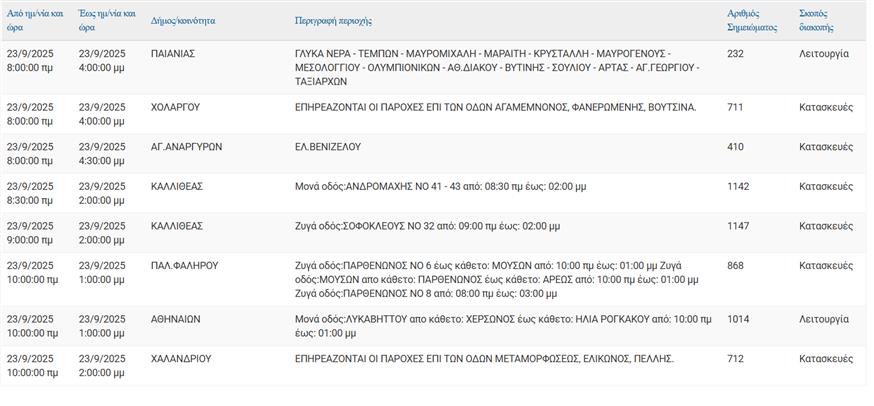 | Από ημ/νία και ώρα | Έως ημ/νία και ώρα | Δήμος/κοινότητα | Περιγραφή περιοχής | Αριθμός Σημειώματος | Σκοπός διακοπής |
|---|---|---|---|---|---|
| 23/9/2025 8:00:00 πμ | 23/9/2025 4:00:00 μμ | ΠΑΙΑΝΙΑΣ | ΓΛΥΚΑ ΝΕΡΑ - ΤΕΜΠΩΝ - ΜΑΥΡΟΜΙΧΑΛΗ - ΜΑΡΑΙΤΗ - ΚΡΥΣΤΑΛΛΗ - ΜΑΥΡΟΓΕΝΟΥΣ - ΜΕΣΟΛΟΓΓΙΟΥ - ΟΛΥΜΠΙΟΝΙΚΩΝ - ΑΘ.ΔΙΑΚΟΥ - ΒΥΤΙΝΗΣ - ΣΟΥΛΙΟΥ - ΑΡΤΑΣ - ΑΓ.ΓΕΩΡΓΙΟΥ - ΤΑΞΙΑΡΧΩΝ | 232 | Λειτουργία |
| 23/9/2025 8:00:00 πμ | 23/9/2025 4:00:00 μμ | ΧΟΛΑΡΓΟΥ | ΕΠΗΡΕΑΖΟΝΤΑΙ ΟΙ ΠΑΡΟΧΕΣ ΕΠΙ ΤΩΝ ΟΔΩΝ ΑΓΑΜΕΜΝΟΝΟΣ, ΦΑΝΕΡΩΜΕΝΗΣ, ΒΟΥΤΣΙΝΑ. | 711 | Κατασκευές |
| 23/9/2025 8:00:00 πμ | 23/9/2025 4:30:00 μμ | ΑΓ.ΑΝΑΡΓΥΡΩΝ | ΕΛ.ΒΕΝΙΖΕΛΟΥ | 410 | Κατασκευές |
| 23/9/2025 8:30:00 πμ | 23/9/2025 2:00:00 μμ | ΚΑΛΛΙΘΕΑΣ | Μονά οδός:ΑΝΔΡΟΜΑΧΗΣ ΝΟ 41 - 43 από: 08:30 πμ έως: 02:00 μμ | 1142 | Κατασκευές |
| 23/9/2025 9:00:00 πμ | 23/9/2025 2:00:00 μμ | ΚΑΛΛΙΘΕΑΣ | Ζυγά οδός:ΣΟΦΟΚΛΕΟΥΣ ΝΟ 32 από: 09:00 πμ έως: 02:00 μμ | 1147 | Κατασκευές |
| 23/9/2025 10:00:00 πμ | 23/9/2025 1:00:00 μμ | ΠΑΛ.ΦΑΛΗΡΟΥ | Ζυγά οδός:ΠΑΡΘΕΝΩΝΟΣ ΝΟ 6 έως κάθετο: ΜΟΥΣΩΝ από: 10:00 πμ έως: 01:00 μμ Ζυγά οδός:ΜΟΥΣΩΝ απο κάθετο: ΠΑΡΘΕΝΩΝΟΣ έως κάθετο: ΑΡΕΩΣ από: 10:00 πμ έως: 01:00 μμ Ζυγά οδός:ΠΑΡΘΕΝΩΝΟΣ ΝΟ 8 από: 08:00 πμ έως: 03:00 μμ | 868 | Κατασκευές |
| 23/9/2025 10:00:00 πμ | 23/9/2025 1:00:00 μμ | ΑΘΗΝΑΙΩΝ | Μονά οδός:ΛΥΚΑΒΗΤΤΟΥ απο κάθετο: ΧΕΡΣΩΝΟΣ έως κάθετο: ΗΛΙΑ ΡΟΓΚΑΚΟΥ από: 10:00 πμ έως: 01:00 μμ | 1014 | Λειτουργία |
| 23/9/2025 10:00:00 πμ | 23/9/2025 2:00:00 μμ | ΧΑΛΑΝΔΡΙΟΥ | ΕΠΗΡΕΑΖΟΝΤΑΙ ΟΙ ΠΑΡΟΧΕΣ ΕΠΙ ΤΩΝ ΟΔΩΝ ΜΕΤΑΜΟΡΦΩΣΕΩΣ, ΕΛΙΚΩΝΟΣ, ΠΕΛΛΗΣ. | 712 | Κατασκευές |